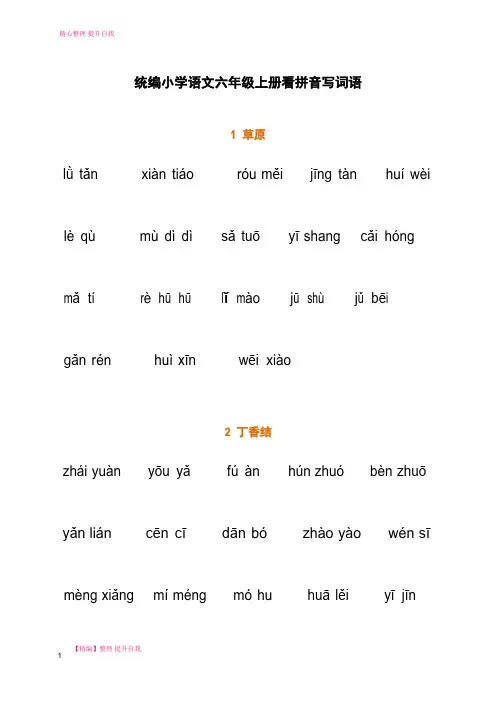 精心整理 提升自我

统编小学语文六年级上册看拼音写词语

1 草原

lǜ tǎn　xiàn tiáo　róu měi　jīng tàn　huí wèi

lè qù　mù dì dì　sǎ tuō　yī shang　cǎi hóng

mǎ tí　rè hū hū　lǐ mào　jū shù　jǔ bēi

gǎn rén　huì xīn　wēi xiào

2 丁香结

zhái yuàn　yōu yǎ　fú àn　hún zhuó　bèn zhuō

yǎn lián　cēn cī　dān bó　zhào yào　wén sī

mèng xiǎng　mí méng　mó hu　huā lěi　yī jīn

【精编】整理 提升自我

1